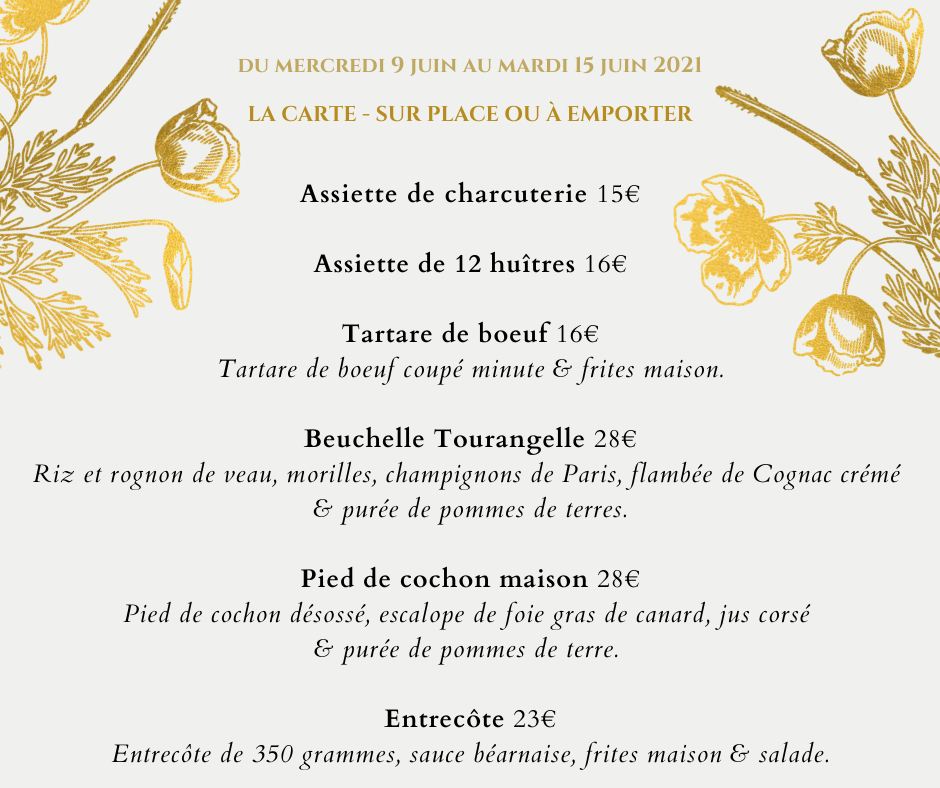 DU MERCREDI 9 JUIN AU MARDI 15 JUIN 2021

LA CARTE - SUR PLACE OU À EMPORTER

Assiette de charcuterie 15€

Assiette de 12 huîtres 16€

Tartare de boeuf 16€
Tartare de boeuf coupé minute & frites maison.

Beuchelle Tourangelle 28€
Riz et rognon de veau, morilles, champignons de Paris, flambée de Cognac crémé & purée de pommes de terres.

Pied de cochon maison 28€
Pied de cochon désossé, escalope de foie gras de canard, jus corsé & purée de pommes de terre.

Entrecôte 23€
Entrecôte de 350 grammes, sauce béarnaise, frites maison & salade.